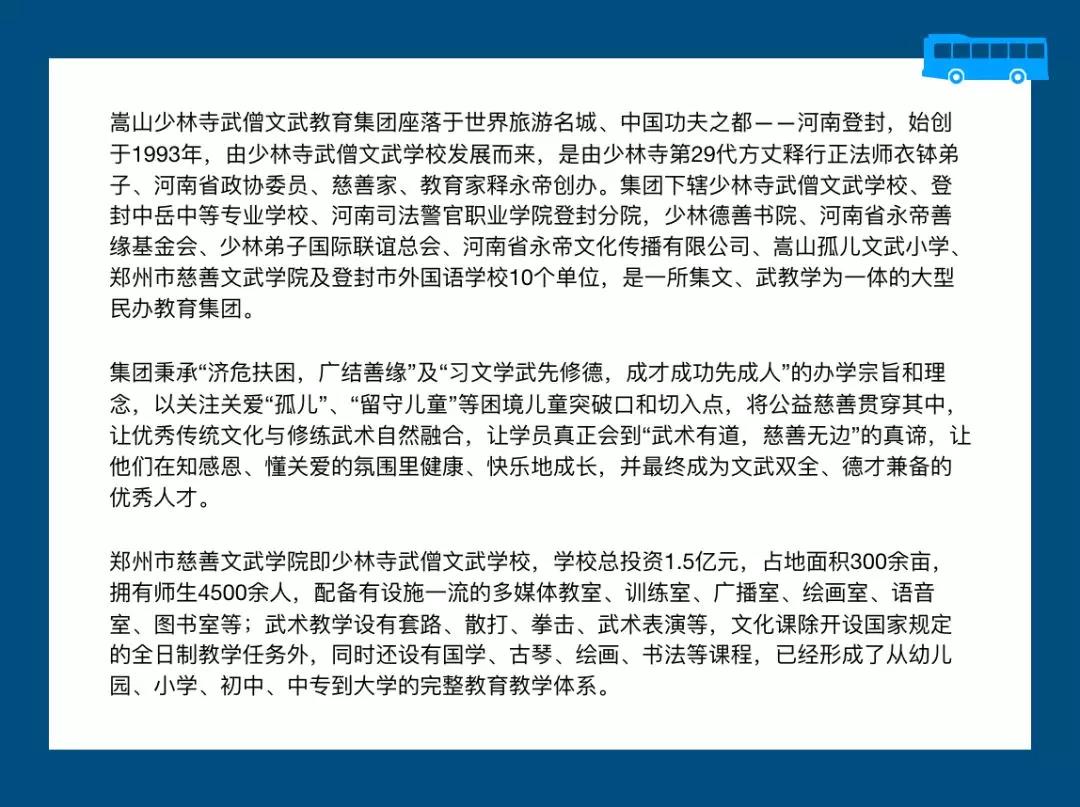 嵩山少林寺武僧文武教育集团座落于世界旅游名城、中国功夫之都——河南登封，始创于1993年，由少林寺武僧文武学校发展而来，是由少林寺第29代方丈释行正法师衣钵弟子、河南省政协委员、慈善家、教育家释永帝创办。集团下辖少林寺武僧文武学校、登封中岳中等专业学校、河南司法警官职业学院登封分院，少林德善书院、河南省永帝善缘基金会、少林弟子国际联谊总会、河南省永帝文化传播有限公司、嵩山孤儿文武小学、郑州市慈善文武学院及登封市外国语学校10个单位，是一所集文、武教学为一体的大型民办教育集团。

集团秉承“济危扶困，广结善缘”及“习文学武先修德，成才成功先成人”的办学宗旨和理念，以关注关爱“孤儿”、“留守儿童”等困境儿童突破口和切入点，将公益慈善贯穿其中，让优秀传统文化与修练武术自然融合，让学员真正会到“武术有道，慈善无边”的真谛，让他们在知感恩、懂关爱的氛围里健康、快乐地成长，并最终成为文武双全、德才兼备的优秀人才。

郑州市慈善文武学院即少林寺武僧文武学校，学校总投资1.5亿元，占地面积300余亩，拥有师生4500余人，配备有设施一流的多媒体教室、训练室、广播室、绘画室、语音室、图书室等；武术教学设有套路、散打、拳击、武术表演等，文化课除开设国家规定的全日制教学任务外，同时还设有国学、古琴、绘画、书法等课程，已经形成了从幼儿园、小学、初中、中专到大学的完整教育教学体系。